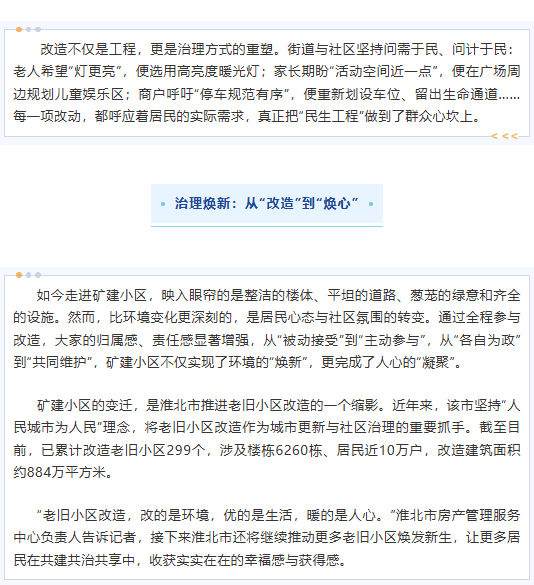 改造不仅是工程，更是治理方式的重塑。街道与社区坚持问需于民、问计于民：老人希望“灯更亮”，便选用高亮度暖光灯；家长期盼“活动空间近一点”，便在广场周边规划儿童娱乐区；商户呼吁“停车规范有序”，便重新划设车位、留出生命通道……每一项改动，都呼应着居民的实际需求，真正把“民生工程”做到了群众心坎上。

治理焕新：从“改造”到“焕心”

如今走进矿建小区，映入眼帘的是整洁的楼体、平坦的道路、葱茏的绿意和齐全的设施。然而，比环境变化更深刻的，是居民心态与社区氛围的转变。通过全程参与改造，大家的归属感、责任感显著增强，从“被动接受”到“主动参与”，从“各自为政”到“共同维护”，矿建小区不仅实现了环境的“焕新”，更完成了人心的“凝聚”。

矿建小区的变迁，是淮北市推进老旧小区改造的一个缩影。近年来，该市坚持“人民城市为人民”理念，将老旧小区改造作为城市更新与社区治理的重要抓手。截至目前，已累计改造老旧小区299个，涉及楼栋6260栋、居民近10万户，改造建筑面积约884万平方米。

“老旧小区改造，改的是环境，优的是生活，暖的是人心。”淮北市房产管理服务中心负责人告诉记者，接下来淮北市还将继续推动更多老旧小区焕发新生，让更多居民在共建共治共享中，收获实实在在的幸福感与获得感。